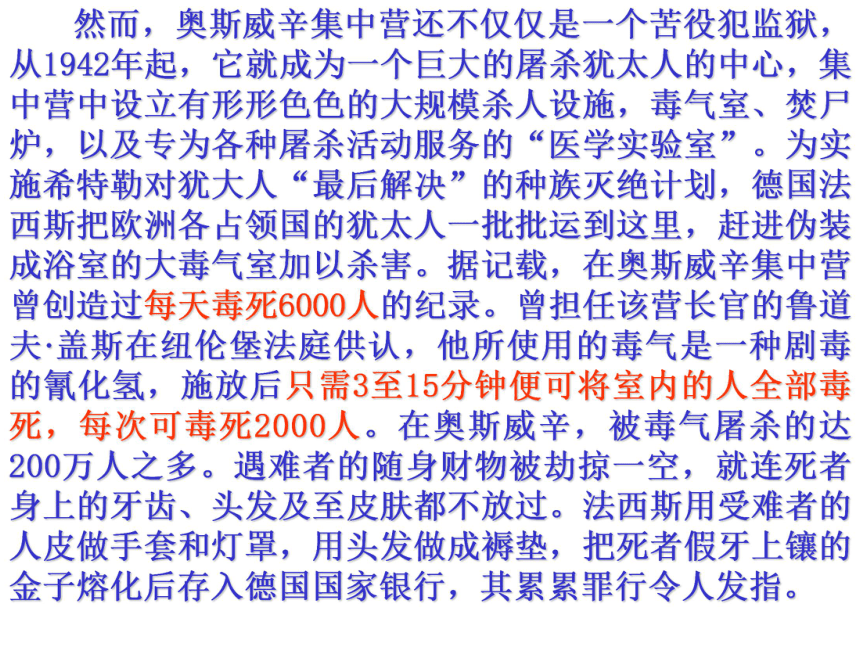 然而，奥斯威辛集中营还不仅仅是一个苦役犯监狱，从1942年起，它就成为一个巨大的屠杀犹太人的中心，集中营中设立有形形色色的大规模杀人设施，毒气室、焚尸炉，以及专为各种屠杀活动服务的“医学实验室”。为实施希特勒对犹大人“最后解决”的种族灭绝计划，德国法西斯把欧洲各占领国的犹太人一批批运到这里，赶进伪装成浴室的大毒气室加以杀害。据记载，在奥斯威辛集中营曾创造过每天毒死6000人的纪录。曾担任该营长官的鲁道夫·盖斯在纽伦堡法庭供认，他所使用的毒气是一种剧毒的氰化氢，施放后只需3至15分钟便可将室内的人全部毒死，每次可毒死2000人。在奥斯威辛，被毒气屠杀的达200万人之多。遇难者的随身财物被劫掠一空，就连死者身上的牙齿、头发及至皮肤都不放过。法西斯用受难者的人皮做手套和灯罩，用头发做成褥垫，把死者假牙上镶的金子熔化后存入德国国家银行，其累累罪行令人发指。